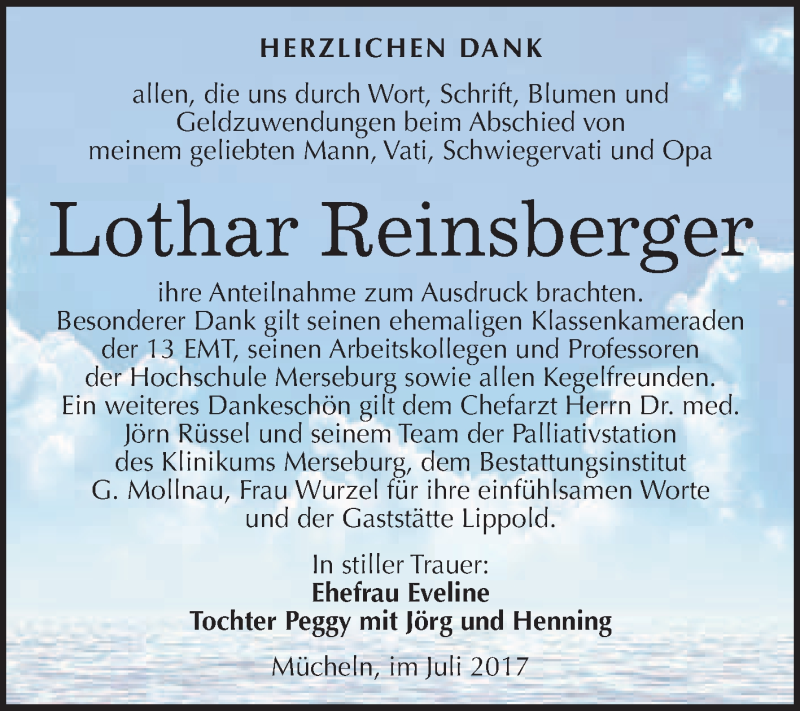 HERZLICHEN DANK

allen, die uns durch Wort, Schrift, Blumen und Geldzuwendungen beim Abschied von meinem geliebten Mann, Vati, Schwiegervati und Opa

Lothar Reinsberger

ihre Anteilnahme zum Ausdruck brachten. Besonderer Dank gilt seinen ehemaligen Klassenkameraden der 13 EMT, seinen Arbeitskollegen und Professoren der Hochschule Merseburg sowie allen Kegelfreunden. Ein weiteres Dankeschön gilt dem Chefarzt Herrn Dr. med. Jörn Rüssel und seinem Team der Palliativstation des Klinikums Merseburg, dem Bestattungsinstitut G. Mollnau, Frau Wurzel für ihre einfühlsamen Worte und der Gaststätte Lippold.

In stiller Trauer:
Ehefrau Eveline
Tochter Peggy mit Jörg und Henning

Mücheln, im Juli 2017